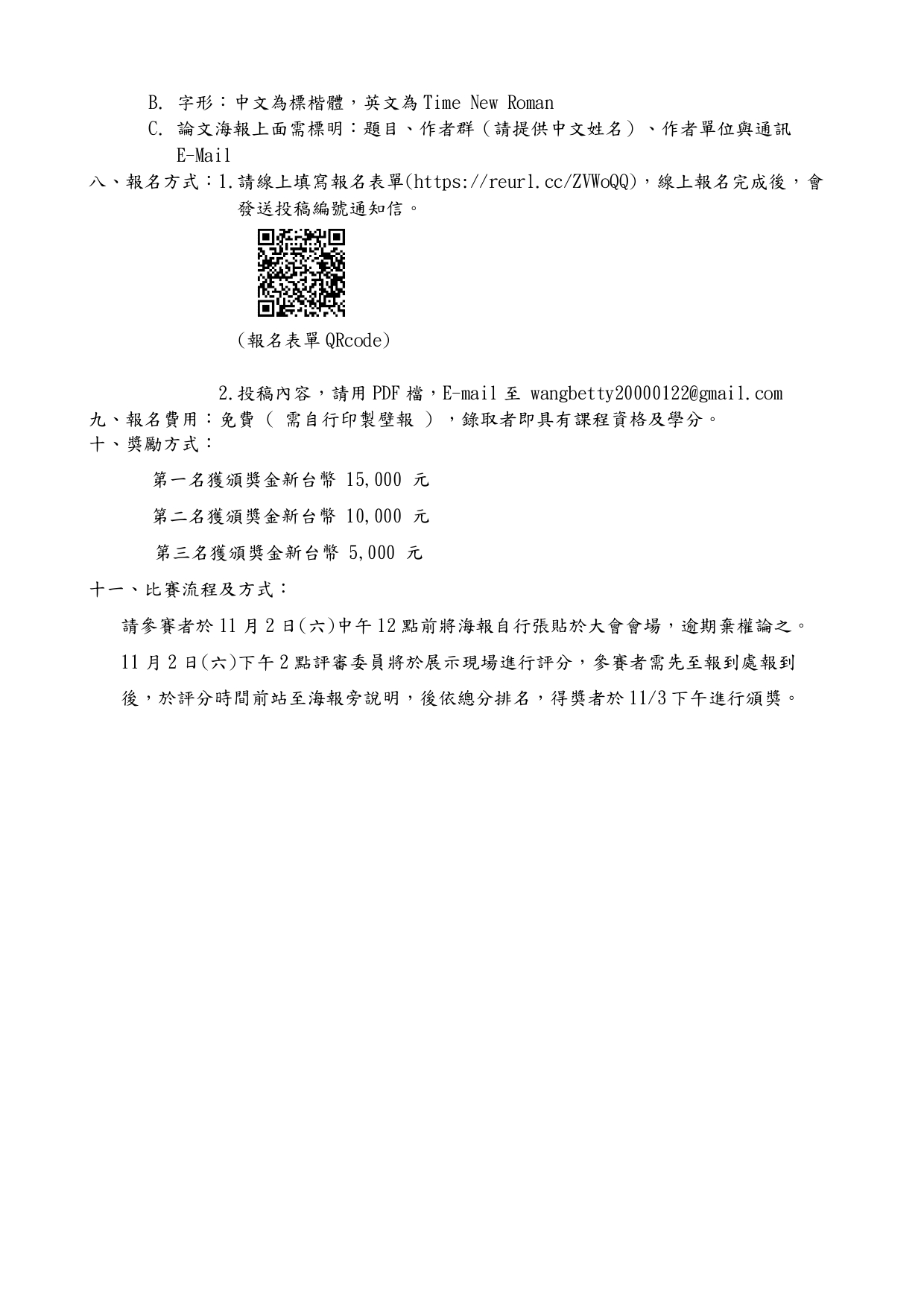 B. 字形：中文為標楷體，英文為 Time New Roman

C. 論文海報上面需標明：題目、作者群（請提供中文姓名）、作者單位與通訊 E-Mail

八、報名方式：1.請線上填寫報名表單(https://reurl.cc/ZVWoQQ)，線上報名完成後，會發送投稿編號通知信。

（報名表單 QRcode）

2.投稿內容，請用 PDF 檔，E-mail 至 wangbetty20000122@gmail.com

九、報名費用：免費（ 需自行印製壁報 ），錄取者即具有課程資格及學分。

十、獎勵方式：

第一名獲頒獎金新台幣 15,000 元

第二名獲頒獎金新台幣 10,000 元

第三名獲頒獎金新台幣 5,000 元

十一、比賽流程及方式：

請參賽者於 11 月 2 日(六)中午 12 點前將海報自行張貼於大會會場，逾期棄權論之。

11 月 2 日(六)下午 2 點評審委員將於展示現場進行評分，參賽者需先至報到處報到後，於評分時間前站至海報旁說明，後依總分排名，得獎者於 11/3 下午進行頒獎。